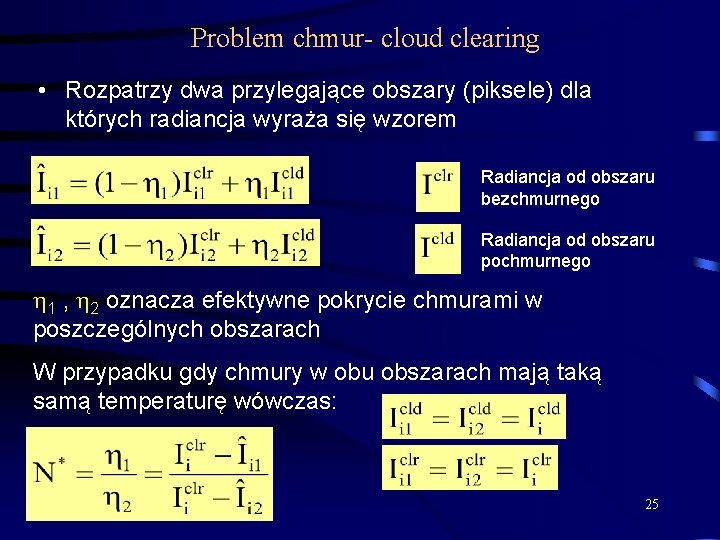 Problem chmur- cloud clearing

• Rozpatrzy dwa przylegające obszary (piksele) dla których radiancja wyraża się wzorem

$\hat{I}_{i1} = (1-\eta_1)I_{i1}^{clr} + \eta_1 I_{i1}^{cld}$

$\hat{I}_{i2} = (1-\eta_2)I_{i2}^{clr} + \eta_2 I_{i2}^{cld}$

$I^{clr}$ Radiancja od obszaru bezchmurnego

$I^{cld}$ Radiancja od obszaru pochmurnego

$\eta_1$ , $\eta_2$ oznacza efektywne pokrycie chmurami w poszczególnych obszarach

W przypadku gdy chmury w obu obszarach mają taką samą temperaturę wówczas:

$I_{i1}^{cld} = I_{i2}^{cld} = I_{i}^{cld}$

$I_{i1}^{clr} = I_{i2}^{clr} = I_{i}^{clr}$

$N^* = \frac{\eta_1}{\eta_2} = \frac{I_i^{clr} - \hat{I}_{i1}}{I_i^{clr} - \hat{I}_{i2}}$

25